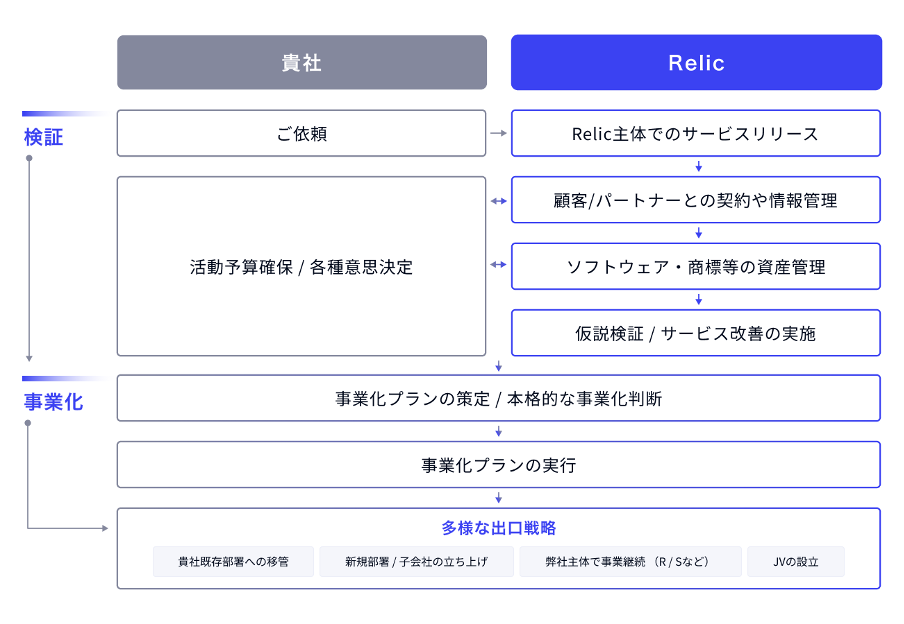 貴社

Relic

検証

ご依頼

Relic主体でのサービスリリース

活動予算確保 / 各種意思決定

顧客/パートナーとの契約や情報管理

ソフトウェア・商標等の資産管理

仮説検証 / サービス改善の実施

事業化

事業化プランの策定 / 本格的な事業化判断

事業化プランの実行

多様な出口戦略

貴社既存部署への移管

新規部署 / 子会社の立ち上げ

弊社主体で事業継続（R / Sなど）

JVの設立